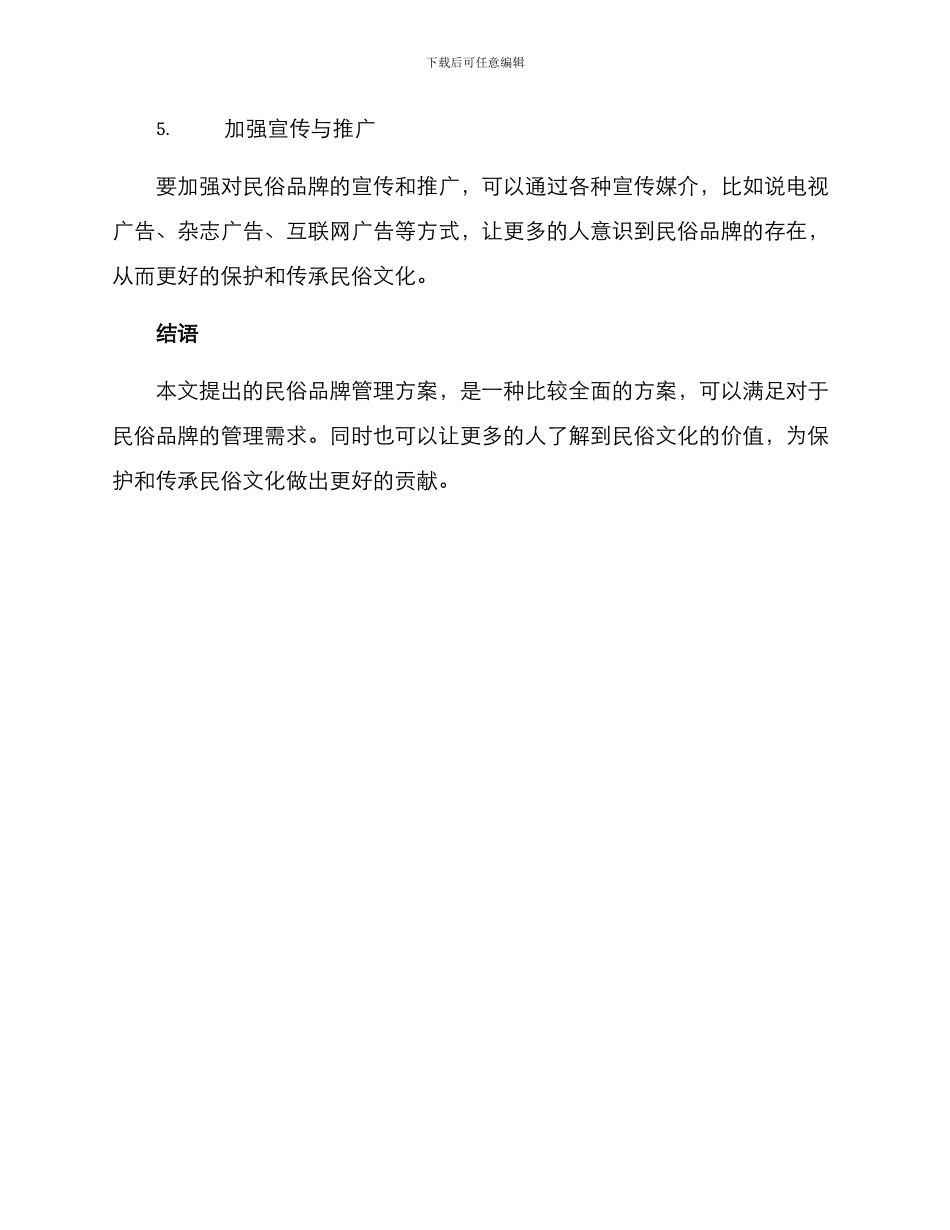 下载后可任意编辑

5. 加强宣传与推广

要加强对民俗品牌的宣传和推广，可以通过各种宣传媒介，比如说电视广告、杂志广告、互联网广告等方式，让更多的人意识到民俗品牌的存在，从而更好的保护和传承民俗文化。

结语

本文提出的民俗品牌管理方案，是一种比较全面的方案，可以满足对于民俗品牌的管理需求。同时也可以让更多的人了解到民俗文化的价值，为保护和传承民俗文化做出更好的贡献。